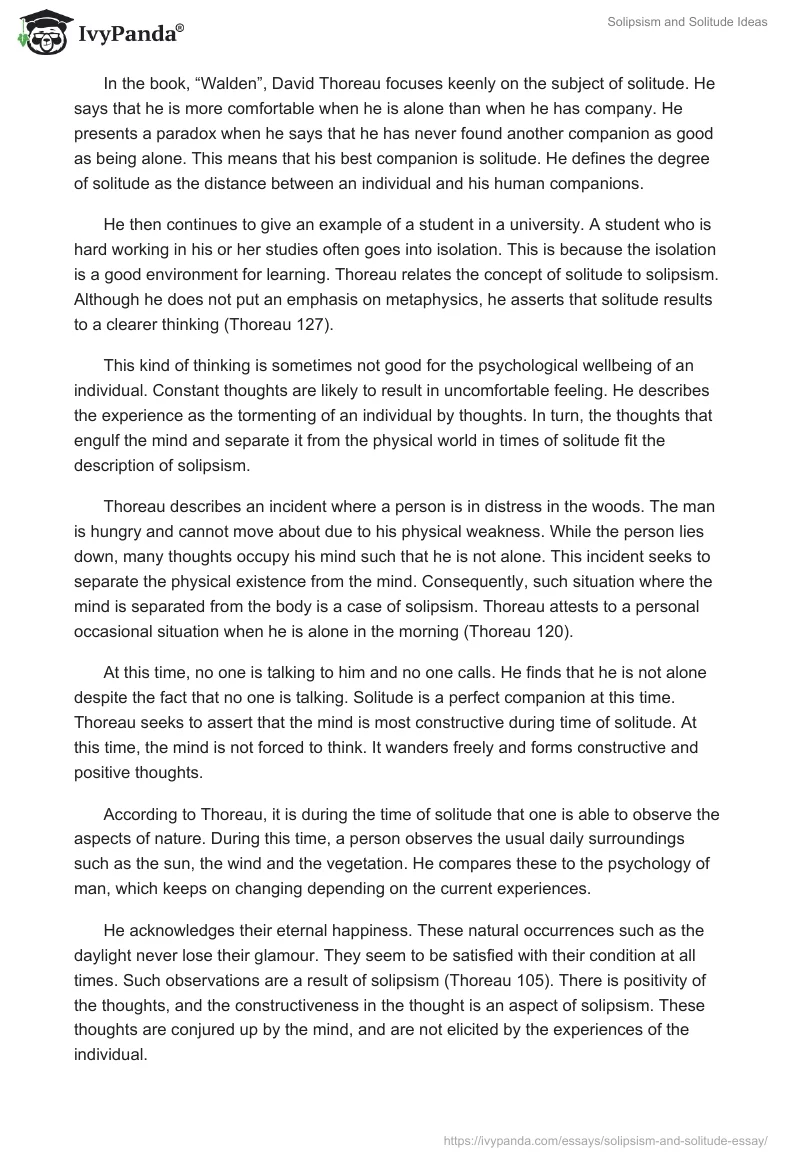 IvyPanda®

Solipsism and Solitude Ideas

In the book, “Walden”, David Thoreau focuses keenly on the subject of solitude. He says that he is more comfortable when he is alone than when he has company. He presents a paradox when he says that he has never found another companion as good as being alone. This means that his best companion is solitude. He defines the degree of solitude as the distance between an individual and his human companions.

He then continues to give an example of a student in a university. A student who is hard working in his or her studies often goes into isolation. This is because the isolation is a good environment for learning. Thoreau relates the concept of solitude to solipsism. Although he does not put an emphasis on metaphysics, he asserts that solitude results to a clearer thinking (Thoreau 127).

This kind of thinking is sometimes not good for the psychological wellbeing of an individual. Constant thoughts are likely to result in uncomfortable feeling. He describes the experience as the tormenting of an individual by thoughts. In turn, the thoughts that engulf the mind and separate it from the physical world in times of solitude fit the description of solipsism.

Thoreau describes an incident where a person is in distress in the woods. The man is hungry and cannot move about due to his physical weakness. While the person lies down, many thoughts occupy his mind such that he is not alone. This incident seeks to separate the physical existence from the mind. Consequently, such situation where the mind is separated from the body is a case of solipsism. Thoreau attests to a personal occasional situation when he is alone in the morning (Thoreau 120).

At this time, no one is talking to him and no one calls. He finds that he is not alone despite the fact that no one is talking. Solitude is a perfect companion at this time. Thoreau seeks to assert that the mind is most constructive during time of solitude. At this time, the mind is not forced to think. It wanders freely and forms constructive and positive thoughts.

According to Thoreau, it is during the time of solitude that one is able to observe the aspects of nature. During this time, a person observes the usual daily surroundings such as the sun, the wind and the vegetation. He compares these to the psychology of man, which keeps on changing depending on the current experiences.

He acknowledges their eternal happiness. These natural occurrences such as the daylight never lose their glamour. They seem to be satisfied with their condition at all times. Such observations are a result of solipsism (Thoreau 105). There is positivity of the thoughts, and the constructiveness in the thought is an aspect of solipsism. These thoughts are conjured up by the mind, and are not elicited by the experiences of the individual.

https://ivypanda.com/essays/solipsism-and-solitude-essay/